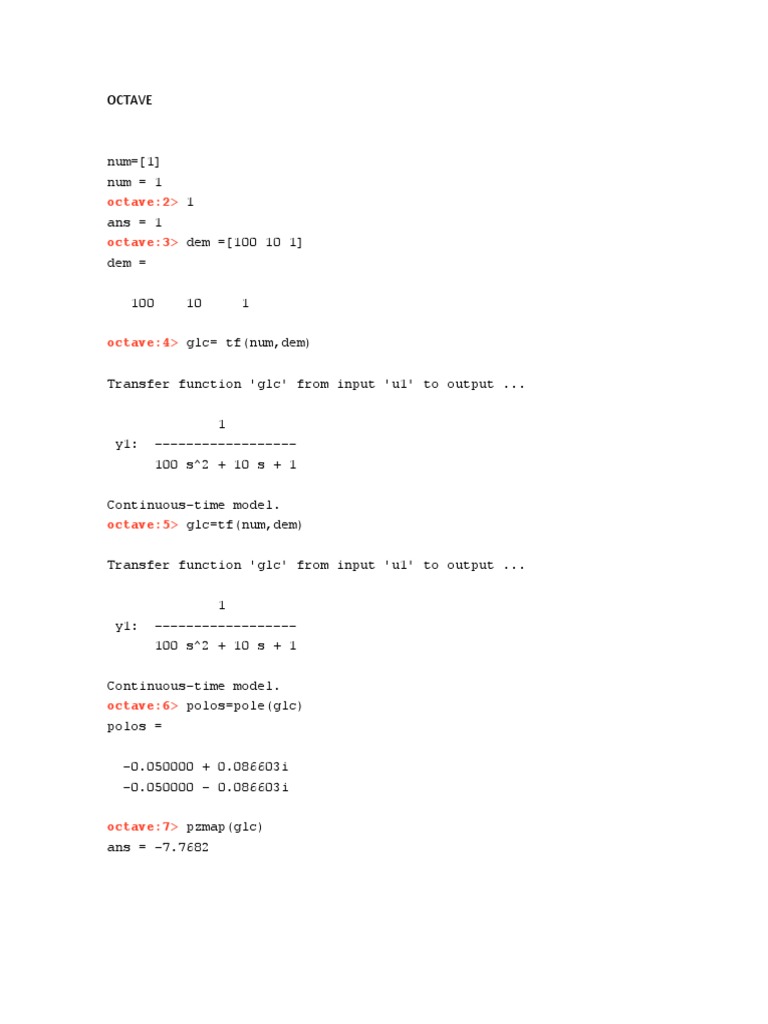 OCTAVE

num=[1]
num = 1
octave:2> 1
ans = 1
octave:3> dem =[100 10 1]
dem =

100 10 1

octave:4> glc= tf(num,dem)

Transfer function 'glc' from input 'u1' to output ...

1
y1: ------------------
100 s^2 + 10 s + 1

Continuous-time model.
octave:5> glc=tf(num,dem)

Transfer function 'glc' from input 'u1' to output ...

1
y1: ------------------
100 s^2 + 10 s + 1

Continuous-time model.
octave:6> polos=pole(glc)
polos =

-0.050000 + 0.086603i
-0.050000 - 0.086603i

octave:7> pzmap(glc)
ans = -7.7682